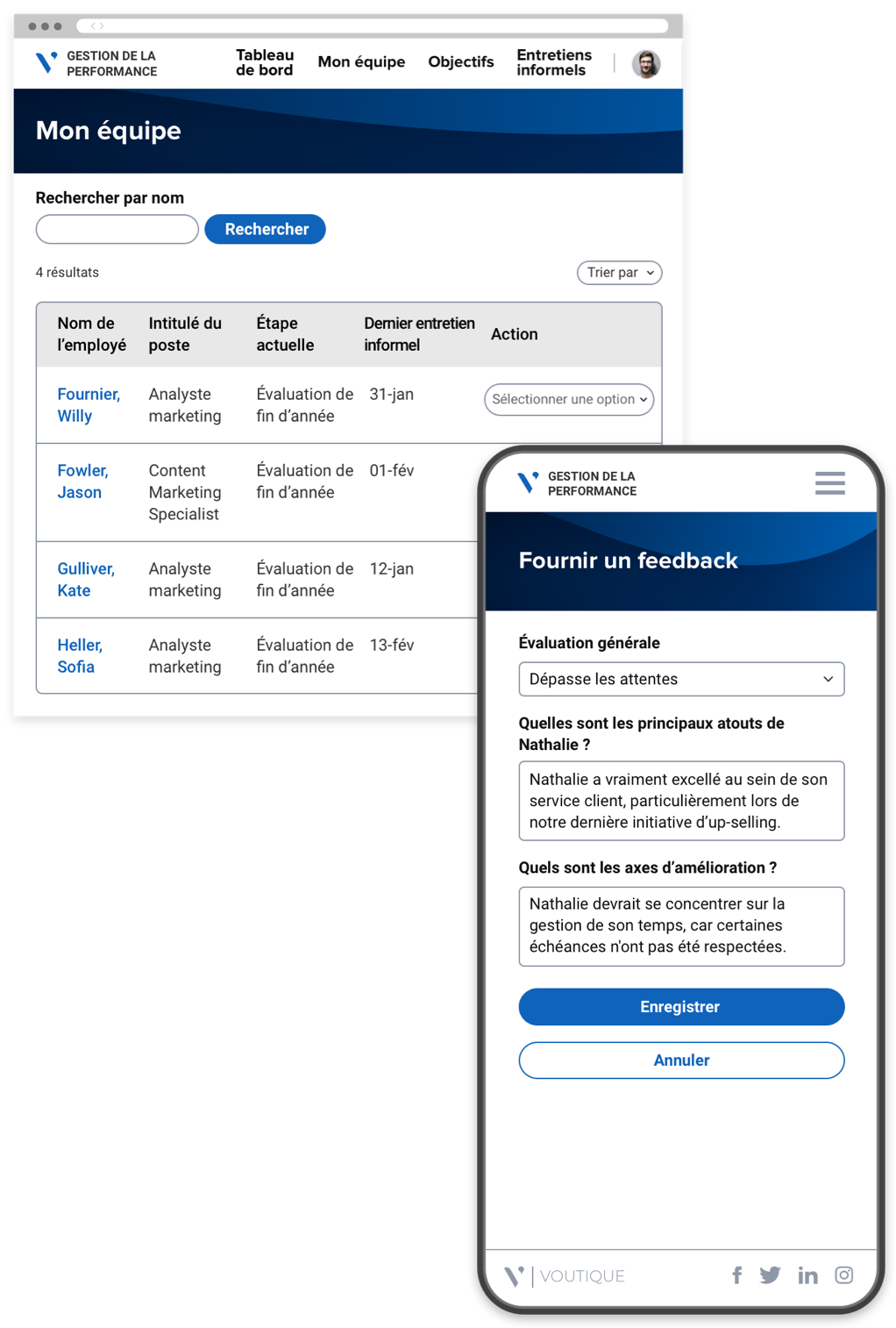 GESTION DE LA PERFORMANCE

Tableau de bord Mon équipe Objectifs Entretiens informels

Mon équipe

Rechercher par nom

Rechercher

4 résultats

Trier par

| Nom de l'employé | Intitulé du poste | Étape actuelle | Dernier entretien informel | Action |
|---|---|---|---|---|
| Fournier, Willy | Analyste marketing | Évaluation de fin d'année | 31-jan | Sélectionner une option |
| Fowler, Jason | Content Marketing Specialist | Évaluation de fin d'année | 01-fév | |
| Gulliver, Kate | Analyste marketing | Évaluation de fin d'année | 12-jan | |
| Heller, Sofia | Analyste marketing | Évaluation de fin d'année | 13-fév | |

GESTION DE LA PERFORMANCE

Fournir un feedback

Évaluation générale

Dépasse les attentes

Quelles sont les principaux atouts de Nathalie ?

Nathalie a vraiment excellé au sein de son service client, particulièrement lors de notre dernière initiative d'up-selling.

Quels sont les axes d'amélioration ?

Nathalie devrait se concentrer sur la gestion de son temps, car certaines échéances n'ont pas été respectées.

Enregistrer

Annuler

VOUTIQUE